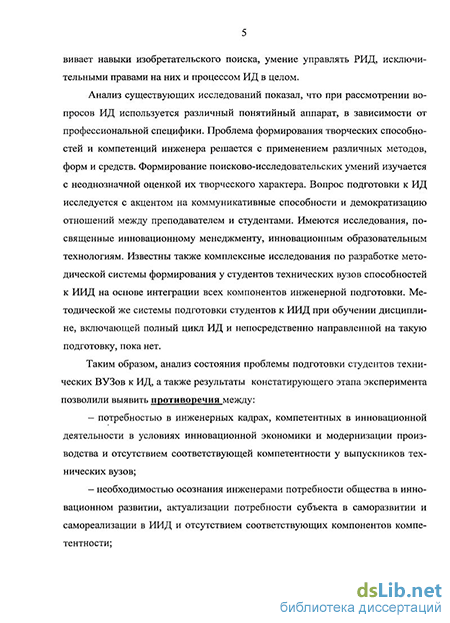 5

вивает навыки изобретательского поиска, умение управлять РИД, исключительными правами на них и процессом ИД в целом.

Анализ существующих исследований показал, что при рассмотрении вопросов ИД используется различный понятийный аппарат, в зависимости от профессиональной специфики. Проблема формирования творческих способностей и компетенций инженера решается с применением различных методов, форм и средств. Формирование поисково-исследовательских умений изучается с неоднозначной оценкой их творческого характера. Вопрос подготовки к ИД исследуется с акцентом на коммуникативные способности и демократизацию отношений между преподавателем и студентами. Имеются исследования, посвященные инновационному менеджменту, инновационным образовательным технологиям. Известны также комплексные исследования по разработке методической системы формирования у студентов технических вузов способностей к ИИД на основе интеграции всех компонентов инженерной подготовки. Методической же системы подготовки студентов к ИИД при обучении дисциплине, включающей полный цикл ИД и непосредственно направленной на такую подготовку, пока нет.

Таким образом, анализ состояния проблемы подготовки студентов технических ВУЗов к ИД, а также результаты констатирующего этапа эксперимента позволили выявить противоречия между:

– потребностью в инженерных кадрах, компетентных в инновационной деятельности в условиях инновационной экономики и модернизации производства и отсутствием соответствующей компетентности у выпускников технических вузов;

– необходимостью осознания инженерами потребности общества в инновационном развитии, актуализации потребности субъекта в саморазвитии и самореализации в ИИД и отсутствием соответствующих компонентов компетентности;

dsLib.net
библиотека диссертаций